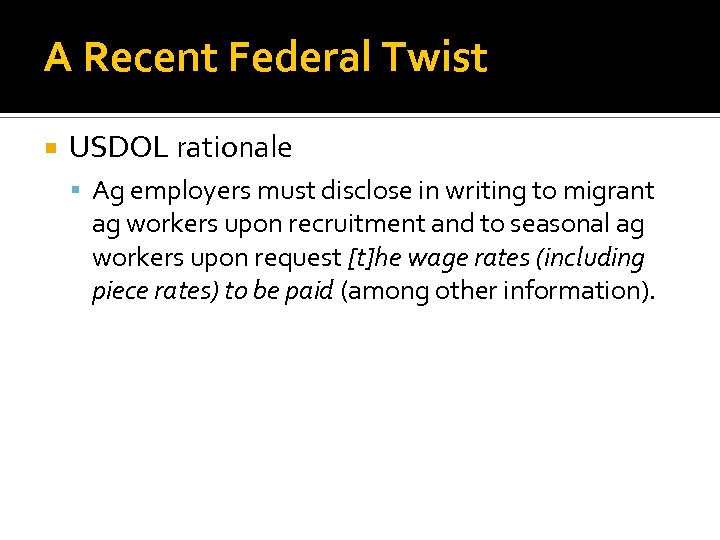 A Recent Federal Twist

• USDOL rationale

• Ag employers must disclose in writing to migrant ag workers upon recruitment and to seasonal ag workers upon request [t]he wage rates (including piece rates) to be paid (among other information).